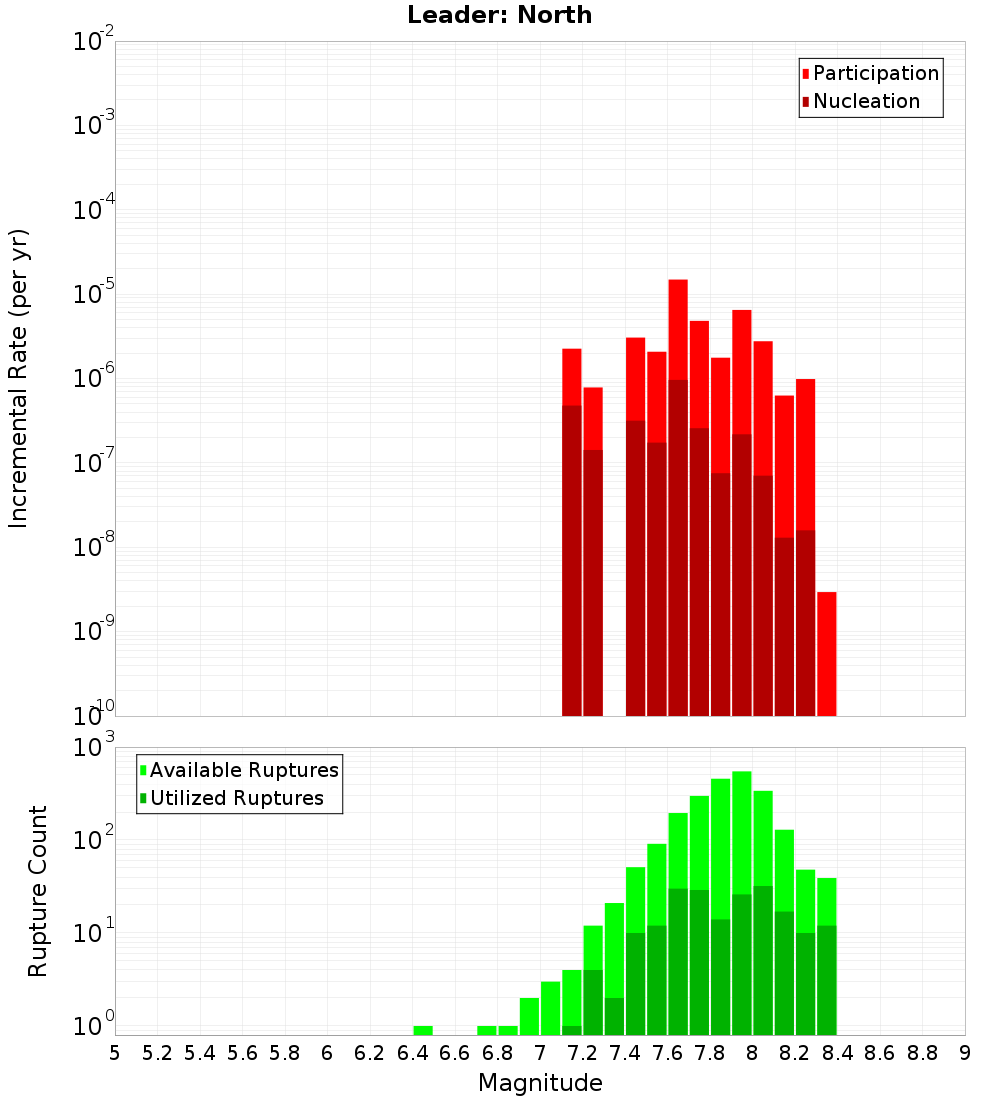 Leader: North

Participation
Nucleation

Incremental Rate (per yr)

$10^{-2}$
$10^{-3}$
$10^{-4}$
$10^{-5}$
$10^{-6}$
$10^{-7}$
$10^{-8}$
$10^{-9}$
$10^{-10}$

Available Ruptures
Utilized Ruptures

Rupture Count

$10^{3}$
$10^{2}$
$10^{1}$
$10^{0}$

5 5.2 5.4 5.6 5.8 6 6.2 6.4 6.6 6.8 7 7.2 7.4 7.6 7.8 8 8.2 8.4 8.6 8.8 9

Magnitude